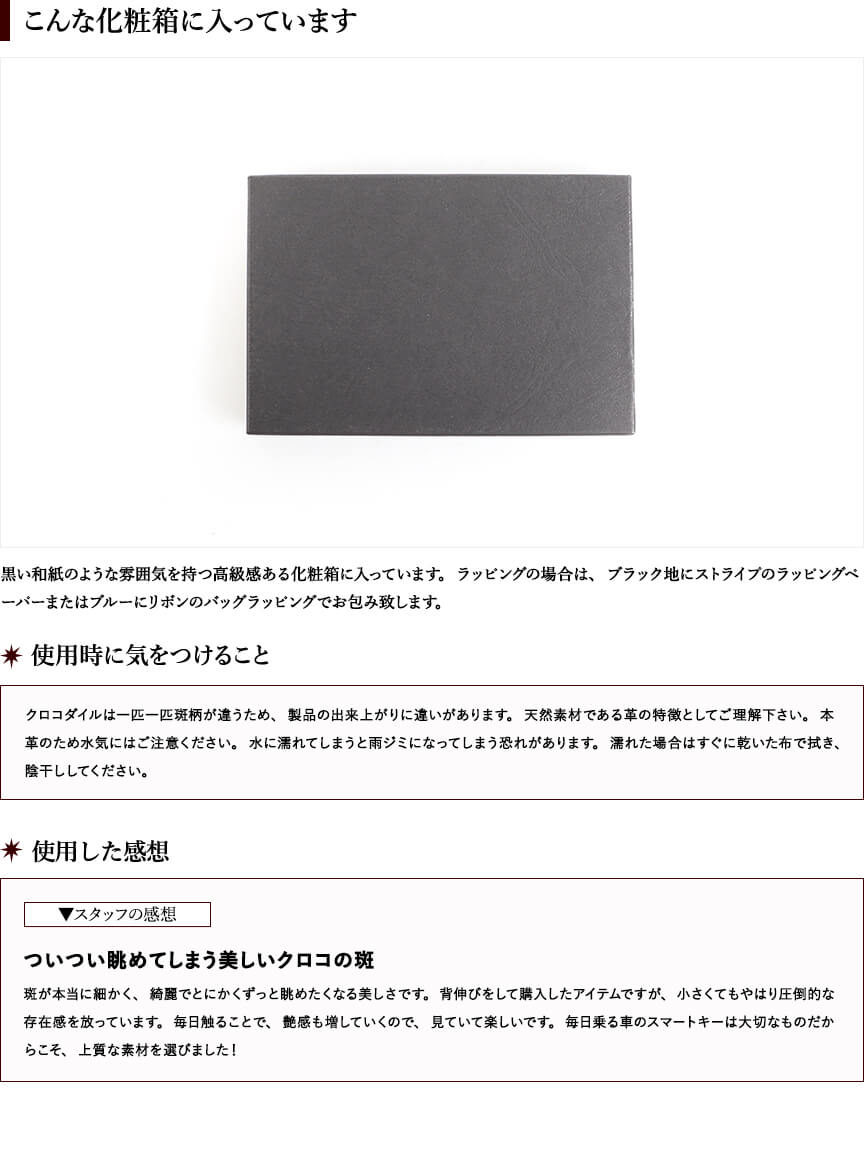 こんな化粧箱に入っています

黒い和紙のような雰囲気を持つ高級感ある化粧箱に入っています。 ラッピングの場合は、 ブラック地にストライプのラッピングペーパーまたはブルーにリボンのバッグラッピングでお包み致します。

使用時に気をつけること

クロコダイルは一匹一匹斑柄が違うため、 製品の出来上がりに違いがあります。 天然素材である革の特徴としてご理解下さい。 本革のため水気にはご注意ください。 水に濡れてしまうと雨ジミになってしまう恐れがあります。 濡れた場合はすぐに乾いた布で拭き、陰干ししてください。

使用した感想

▼スタッフの感想

ついつい眺めてしまう美しいクロコの斑

斑が本当に細かく、 綺麗でとにかくずっと眺めたくなる美しさです。 背伸びをして購入したアイテムですが、 小さくてもやはり圧倒的な存在感を放っています。 毎日触ることで、 艶感も増していくので、 見ていて楽しいです。 毎日乗る車のスマートキーは大切なものだからこそ、 上質な素材を選びました！